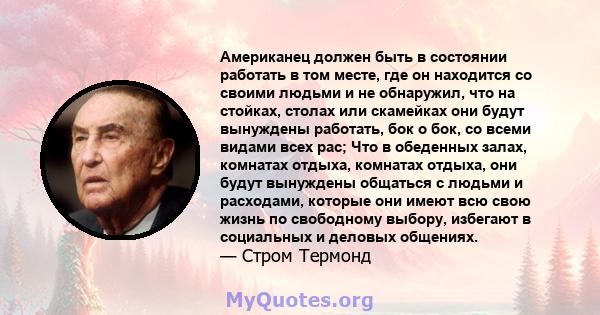 Американец должен быть в состоянии работать в том месте, где он находится со своими людьми и не обнаружил, что на стойках, столах или скамейках они будут вынуждены работать, бок о бок, со всеми видами всех рас; Что в обеденных залах, комнатах отдыха, комнатах отдыха, они будут вынуждены общаться с людьми и расходами, которые они имеют всю свою жизнь по свободному выбору, избегают в социальных и деловых общениях.
— Стром Термонд

MyQuotes.org